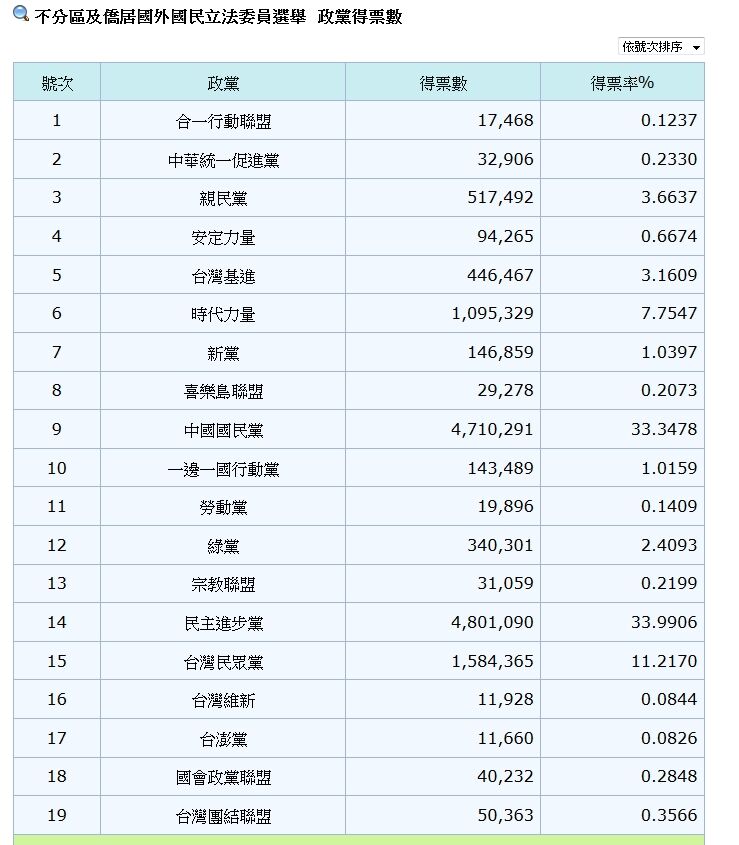 不分區及僑居國外國民立法委員選舉 政黨得票數

依號次排序

| 號次 | 政黨 | 得票數 | 得票率% |
|---|---|---|---|
| 1 | 合一行動聯盟 | 17,468 | 0.1237 |
| 2 | 中華統一促進黨 | 32,906 | 0.2330 |
| 3 | 親民黨 | 517,492 | 3.6637 |
| 4 | 安定力量 | 94,265 | 0.6674 |
| 5 | 台灣基進 | 446,467 | 3.1609 |
| 6 | 時代力量 | 1,095,329 | 7.7547 |
| 7 | 新黨 | 146,859 | 1.0397 |
| 8 | 喜樂島聯盟 | 29,278 | 0.2073 |
| 9 | 中國國民黨 | 4,710,291 | 33.3478 |
| 10 | 一邊一國行動黨 | 143,489 | 1.0159 |
| 11 | 勞動黨 | 19,896 | 0.1409 |
| 12 | 綠黨 | 340,301 | 2.4093 |
| 13 | 宗教聯盟 | 31,059 | 0.2199 |
| 14 | 民主進步黨 | 4,801,090 | 33.9906 |
| 15 | 台灣民眾黨 | 1,584,365 | 11.2170 |
| 16 | 台灣維新 | 11,928 | 0.0844 |
| 17 | 台澎黨 | 11,660 | 0.0826 |
| 18 | 國會政黨聯盟 | 40,232 | 0.2848 |
| 19 | 台灣團結聯盟 | 50,363 | 0.3566 |